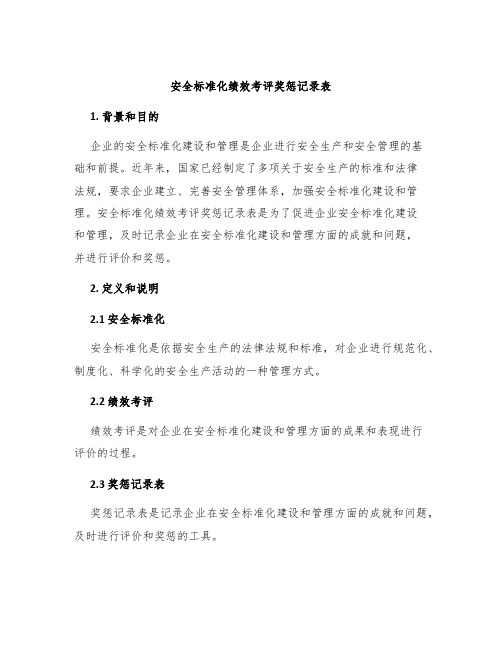 安全标准化绩效考评奖惩记录表

1. 背景和目的

企业的安全标准化建设和管理是企业进行安全生产和安全管理的基础和前提。近年来，国家已经制定了多项关于安全生产的标准和法律法规，要求企业建立、完善安全管理体系，加强安全标准化建设和管理。安全标准化绩效考评奖惩记录表是为了促进企业安全标准化建设和管理，及时记录企业在安全标准化建设和管理方面的成就和问题，并进行评价和奖惩。

2. 定义和说明

2.1 安全标准化

安全标准化是依据安全生产的法律法规和标准，对企业进行规范化、制度化、科学化的安全生产活动的一种管理方式。

2.2 绩效考评

绩效考评是对企业在安全标准化建设和管理方面的成果和表现进行评价的过程。

2.3 奖惩记录表

奖惩记录表是记录企业在安全标准化建设和管理方面的成就和问题，及时进行评价和奖惩的工具。